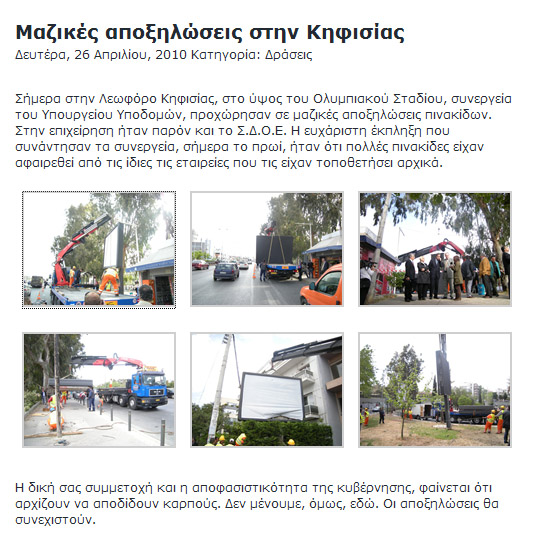 Μαζικές αποξηλώσεις στην Κηφισίας
Δευτέρα, 26 Απριλίου, 2010 Κατηγορία: Δράσεις

Σήμερα στην Λεωφόρο Κηφισίας, στο ύψος του Ολυμπιακού Σταδίου, συνεργεία του Υπουργείου Υποδομών, προχώρησαν σε μαζικές αποξηλώσεις πινακίδων. Στην επιχείρηση ήταν παρόν και το Σ.Δ.Ο.Ε. Η ευχάριστη έκπληξη που συνάντησαν τα συνεργεία, σήμερα το πρωί, ήταν ότι πολλές πινακίδες είχαν αφαιρεθεί από τις ίδιες τις εταιρείες που τις είχαν τοποθετήσει αρχικά.

Η δική σας συμμετοχή και η αποφασιστικότητα της κυβέρνησης, φαίνεται ότι αρχίζουν να αποδίδουν καρπούς. Δεν μένουμε, όμως, εδώ. Οι αποξηλώσεις θα συνεχιστούν.